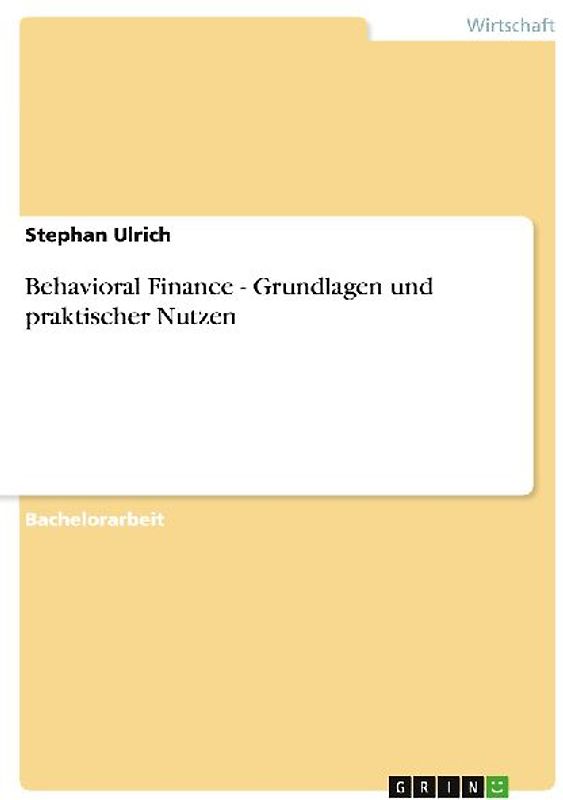 Wirtschaft

Stephan Ulrich

Behavioral Finance - Grundlagen und praktischer Nutzen

Bachelorarbeit

GRIN